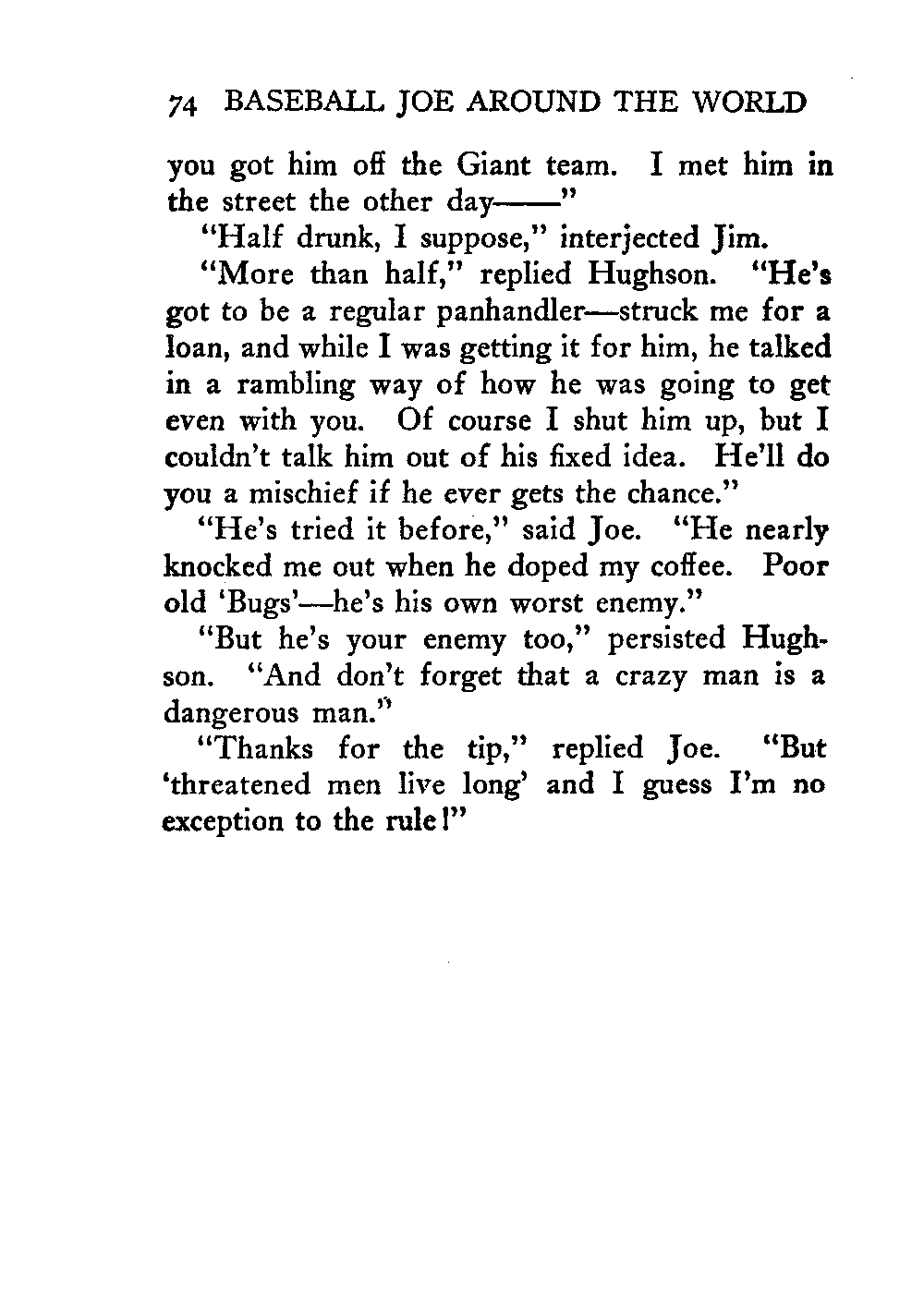 74 BASEBALL JOE AROUND THE WORLD

you got him off the Giant team. I met him in the street the other day——"

"Half drunk, I suppose," interjected Jim.

"More than half," replied Hughson. "He's got to be a regular panhandler—struck me for a loan, and while I was getting it for him, he talked in a rambling way of how he was going to get even with you. Of course I shut him up, but I couldn't talk him out of his fixed idea. He'll do you a mischief if he ever gets the chance."

"He's tried it before," said Joe. "He nearly knocked me out when he doped my coffee. Poor old 'Bugs'—he's his own worst enemy."

"But he's your enemy too," persisted Hughson. "And don't forget that a crazy man is a dangerous man."

"Thanks for the tip," replied Joe. "But 'threatened men live long' and I guess I'm no exception to the rule!"